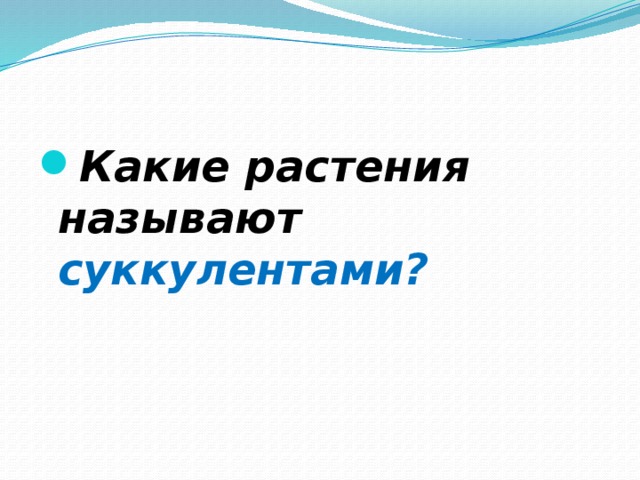 Какие растения называют суккулентами?